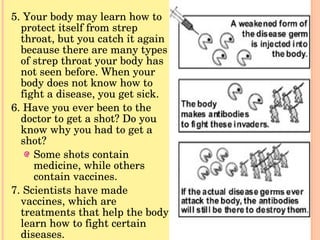 5. Your body may learn how to protect itself from strep throat, but you catch it again because there are many types of strep throat your body has not seen before. When your body does not know how to fight a disease, you get sick.

6. Have you ever been to the doctor to get a shot? Do you know why you had to get a shot?

Some shots contain medicine, while others contain vaccines.

7. Scientists have made vaccines, which are treatments that help the body learn how to fight certain diseases.

A weakened form of the disease germ is injected into the body.

The body makes antibodies to fight these invaders.

If the actual disease germs ever attack the body, the antibodies will still be there to destroy them.